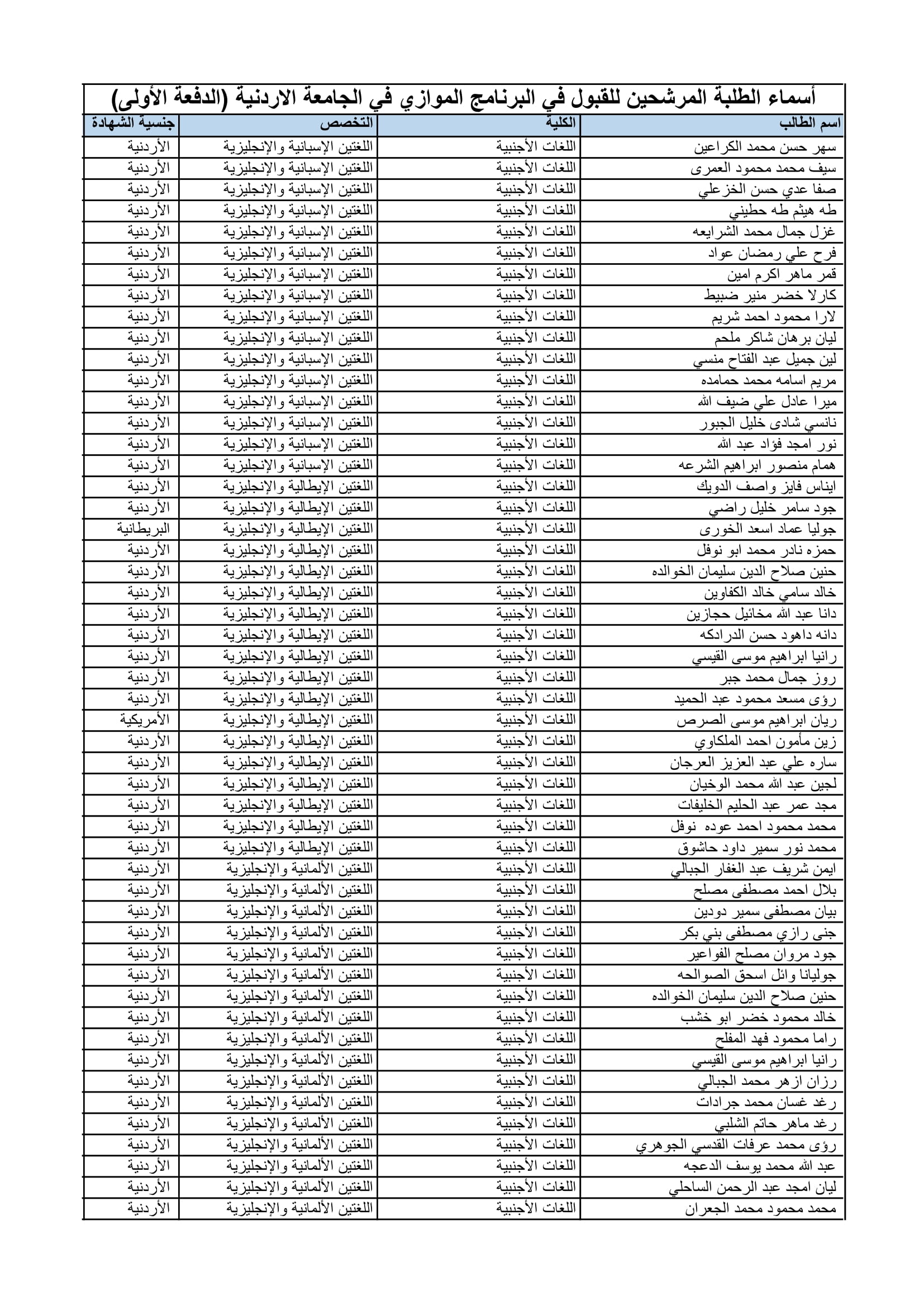 أسماء الطلبة المرشحين للقبول في البرنامج الموازي في الجامعة الاردنية (الدفعة الأولى)

| اسم الطالب | الكلية | التخصص | جنسية الشهادة |
|---|---|---|---|
| سهر حسن محمد الكراعين | اللغات الأجنبية | اللغتين الإسبانية والإنجليزية | الأردنية |
| سيف محمد محمود العمرى | اللغات الأجنبية | اللغتين الإسبانية والإنجليزية | الأردنية |
| صفا عدي حسن الخزعلي | اللغات الأجنبية | اللغتين الإسبانية والإنجليزية | الأردنية |
| طه هيثم طه حطيني | اللغات الأجنبية | اللغتين الإسبانية والإنجليزية | الأردنية |
| غزل جمال محمد الشرايعه | اللغات الأجنبية | اللغتين الإسبانية والإنجليزية | الأردنية |
| فرح علي رمضان عواد | اللغات الأجنبية | اللغتين الإسبانية والإنجليزية | الأردنية |
| قمر ماهر اكرم امين | اللغات الأجنبية | اللغتين الإسبانية والإنجليزية | الأردنية |
| كارلا خضر منير ضبيط | اللغات الأجنبية | اللغتين الإسبانية والإنجليزية | الأردنية |
| لارا محمود احمد شريم | اللغات الأجنبية | اللغتين الإسبانية والإنجليزية | الأردنية |
| ليان برهان شاكر ملحم | اللغات الأجنبية | اللغتين الإسبانية والإنجليزية | الأردنية |
| لين جميل عبد الفتاح منسي | اللغات الأجنبية | اللغتين الإسبانية والإنجليزية | الأردنية |
| مريم اسامه محمد حمامده | اللغات الأجنبية | اللغتين الإسبانية والإنجليزية | الأردنية |
| ميرا عادل علي ضيف الله | اللغات الأجنبية | اللغتين الإسبانية والإنجليزية | الأردنية |
| نانسي شادى خليل الجبور | اللغات الأجنبية | اللغتين الإسبانية والإنجليزية | الأردنية |
| نور امجد فؤاد عبد الله | اللغات الأجنبية | اللغتين الإسبانية والإنجليزية | الأردنية |
| همام منصور ابراهيم الشرعه | اللغات الأجنبية | اللغتين الإسبانية والإنجليزية | الأردنية |
| ايناس فايز واصف الدويك | اللغات الأجنبية | اللغتين الإيطالية والإنجليزية | الأردنية |
| جود سامر خليل راضي | اللغات الأجنبية | اللغتين الإيطالية والإنجليزية | الأردنية |
| جوليا عماد اسعد الخورى | اللغات الأجنبية | اللغتين الإيطالية والإنجليزية | البريطانية |
| حمزه نادر محمد ابو نوفل | اللغات الأجنبية | اللغتين الإيطالية والإنجليزية | الأردنية |
| حنين صلاح الدين سليمان الخوالده | اللغات الأجنبية | اللغتين الإيطالية والإنجليزية | الأردنية |
| خالد سامي خالد الكفاوين | اللغات الأجنبية | اللغتين الإيطالية والإنجليزية | الأردنية |
| دانا عبد الله مخائيل حجازين | اللغات الأجنبية | اللغتين الإيطالية والإنجليزية | الأردنية |
| دانه داهود حسن الدرادكه | اللغات الأجنبية | اللغتين الإيطالية والإنجليزية | الأردنية |
| رانيا ابراهيم موسى القيسي | اللغات الأجنبية | اللغتين الإيطالية والإنجليزية | الأردنية |
| روز جمال محمد جبر | اللغات الأجنبية | اللغتين الإيطالية والإنجليزية | الأردنية |
| رؤى مسعد محمود عبد الحميد | اللغات الأجنبية | اللغتين الإيطالية والإنجليزية | الأردنية |
| ريان ابراهيم موسى الصرص | اللغات الأجنبية | اللغتين الإيطالية والإنجليزية | الأمريكية |
| زين مأمون احمد الملكاوي | اللغات الأجنبية | اللغتين الإيطالية والإنجليزية | الأردنية |
| ساره علي عبد العزيز العرجان | اللغات الأجنبية | اللغتين الإيطالية والإنجليزية | الأردنية |
| لجين عبد الله محمد الوخيان | اللغات الأجنبية | اللغتين الإيطالية والإنجليزية | الأردنية |
| مجد عمر عبد الحليم الخليفات | اللغات الأجنبية | اللغتين الإيطالية والإنجليزية | الأردنية |
| محمد محمود احمد عوده نوفل | اللغات الأجنبية | اللغتين الإيطالية والإنجليزية | الأردنية |
| محمد نور سمير داود حاشوق | اللغات الأجنبية | اللغتين الإيطالية والإنجليزية | الأردنية |
| ايمن شريف عبد الغفار الجبالي | اللغات الأجنبية | اللغتين الألمانية والإنجليزية | الأردنية |
| بلال احمد مصطفى مصلح | اللغات الأجنبية | اللغتين الألمانية والإنجليزية | الأردنية |
| بيان مصطفى سمير دودين | اللغات الأجنبية | اللغتين الألمانية والإنجليزية | الأردنية |
| جنى رازي مصطفى بني بكر | اللغات الأجنبية | اللغتين الألمانية والإنجليزية | الأردنية |
| جود مروان مصلح الفواعير | اللغات الأجنبية | اللغتين الألمانية والإنجليزية | الأردنية |
| جوليانا وائل اسحق الصوالحه | اللغات الأجنبية | اللغتين الألمانية والإنجليزية | الأردنية |
| حنين صلاح الدين سليمان الخوالده | اللغات الأجنبية | اللغتين الألمانية والإنجليزية | الأردنية |
| خالد محمود خضر ابو خشب | اللغات الأجنبية | اللغتين الألمانية والإنجليزية | الأردنية |
| راما محمود فهد المفلح | اللغات الأجنبية | اللغتين الألمانية والإنجليزية | الأردنية |
| رانيا ابراهيم موسى القيسي | اللغات الأجنبية | اللغتين الألمانية والإنجليزية | الأردنية |
| رزان ازهر محمد الجبالي | اللغات الأجنبية | اللغتين الألمانية والإنجليزية | الأردنية |
| رغد غسان محمد جرادات | اللغات الأجنبية | اللغتين الألمانية والإنجليزية | الأردنية |
| رغد ماهر حاتم الشلبي | اللغات الأجنبية | اللغتين الألمانية والإنجليزية | الأردنية |
| رؤى محمد عرفات القدسي الجوهري | اللغات الأجنبية | اللغتين الألمانية والإنجليزية | الأردنية |
| عبد الله محمد يوسف الدعجه | اللغات الأجنبية | اللغتين الألمانية والإنجليزية | الأردنية |
| ليان امجد عبد الرحمن الساحلي | اللغات الأجنبية | اللغتين الألمانية والإنجليزية | الأردنية |
| محمد محمود محمد الجعران | اللغات الأجنبية | اللغتين الألمانية والإنجليزية | الأردنية |